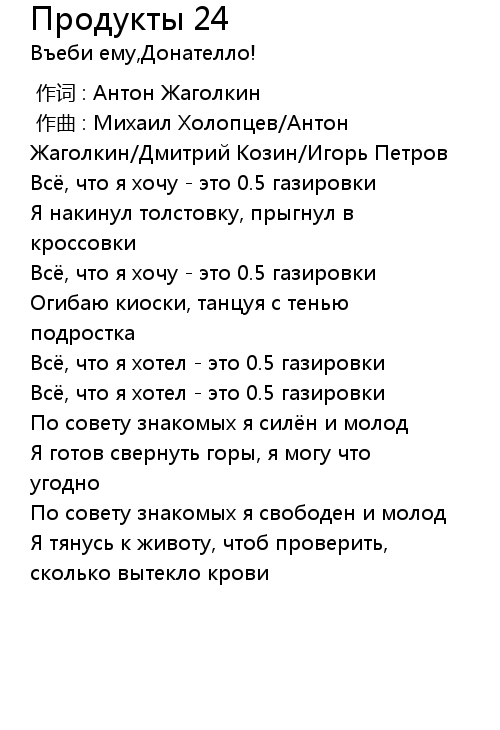 Продукты 24
Въеби ему,Донателло!

作词 : Антон Жаголкин
作曲 : Михаил Холопцев/Антон Жаголкин/Дмитрий Козин/Игорь Петров
Всё, что я хочу - это 0.5 газировки
Я накинул толстовку, прыгнул в кроссовки
Всё, что я хочу - это 0.5 газировки
Огибаю киоски, танцуя с тенью подростка
Всё, что я хотел - это 0.5 газировки
Всё, что я хотел - это 0.5 газировки
По совету знакомых я силён и молод
Я готов свернуть горы, я могу что угодно
По совету знакомых я свободен и молод
Я тянусь к животу, чтоб проверить, сколько вытекло крови